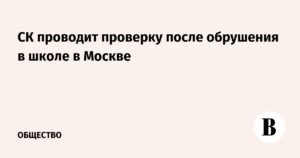 СК проводит проверку после обрушения в школе в Москве

ОБЩЕСТВО

В